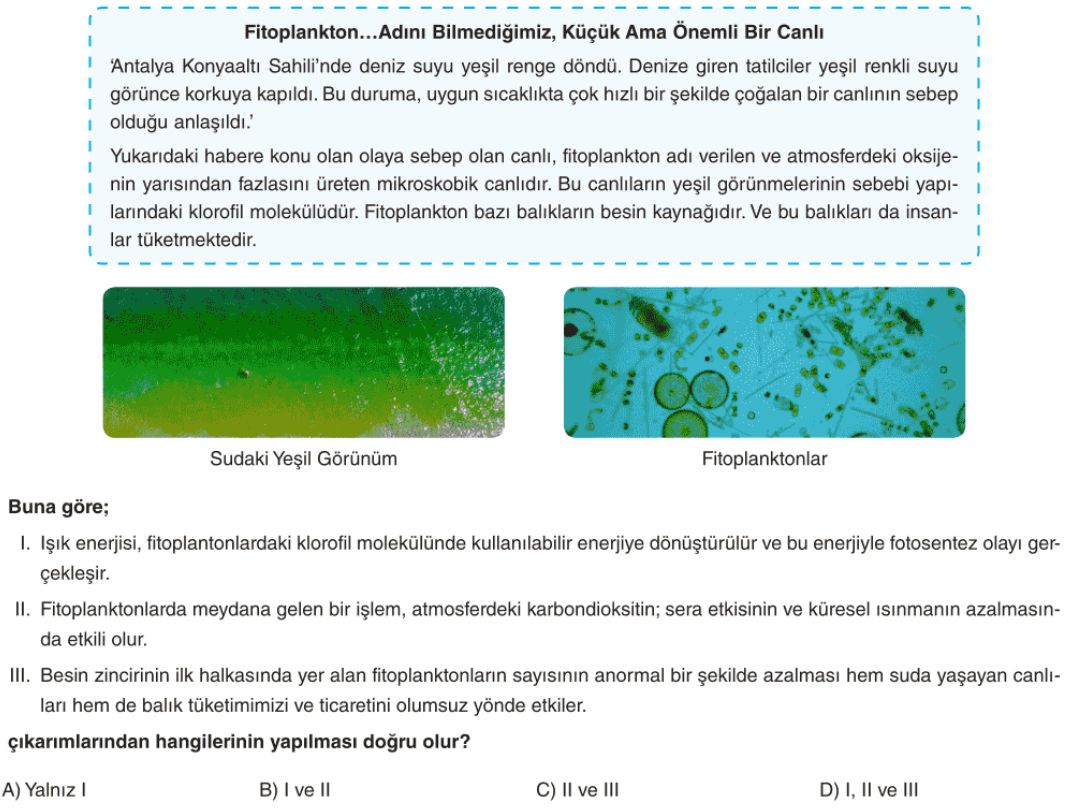 Fitoplankton…Adını Bilmediğimiz, Küçük Ama Önemli Bir Canlı

'Antalya Konyaaltı Sahili'nde deniz suyu yeşil renge döndü. Denize giren tatilciler yeşil renkli suyu görünce korkuya kapıldı. Bu duruma, uygun sıcaklıkta çok hızlı bir şekilde çoğalan bir canlının sebep olduğu anlaşıldı.'

Yukarıdaki habere konu olan olaya sebep olan canlı, fitoplankton adı verilen ve atmosferdeki oksijenin yarısından fazlasını üreten mikroskobik canlıdır. Bu canlıların yeşil görünmelerinin sebebi yapılarındaki klorofil molekülüdür. Fitoplankton bazı balıkların besin kaynağıdır. Ve bu balıkları da insanlar tüketmektedir.

Sudaki Yeşil Görünüm

Fitoplanktonlar

Buna göre;

I. Işık enerjisi, fitoplantonlardaki klorofil molekülünde kullanılabilir enerjiye dönüştürülür ve bu enerjiyle fotosentez olayı gerçekleşir.

II. Fitoplanktonlarda meydana gelen bir işlem, atmosferdeki karbondioksitin; sera etkisinin ve küresel ısınmanın azalmasında etkili olur.

III. Besin zincirinin ilk halkasında yer alan fitoplanktonların sayısının anormal bir şekilde azalması hem suda yaşayan canlıları hem de balık tüketimimizi ve ticaretini olumsuz yönde etkiler.

çıkarımlarından hangilerinin yapılması doğru olur?

A) Yalnız I
B) I ve II
C) II ve III
D) I, II ve III